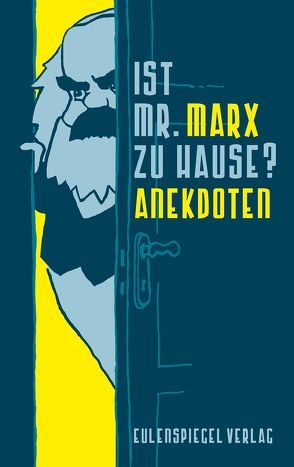 IST MR. MARX ZU HAUSE?
ANEKDOTEN

EULENSPIEGEL VERLAG